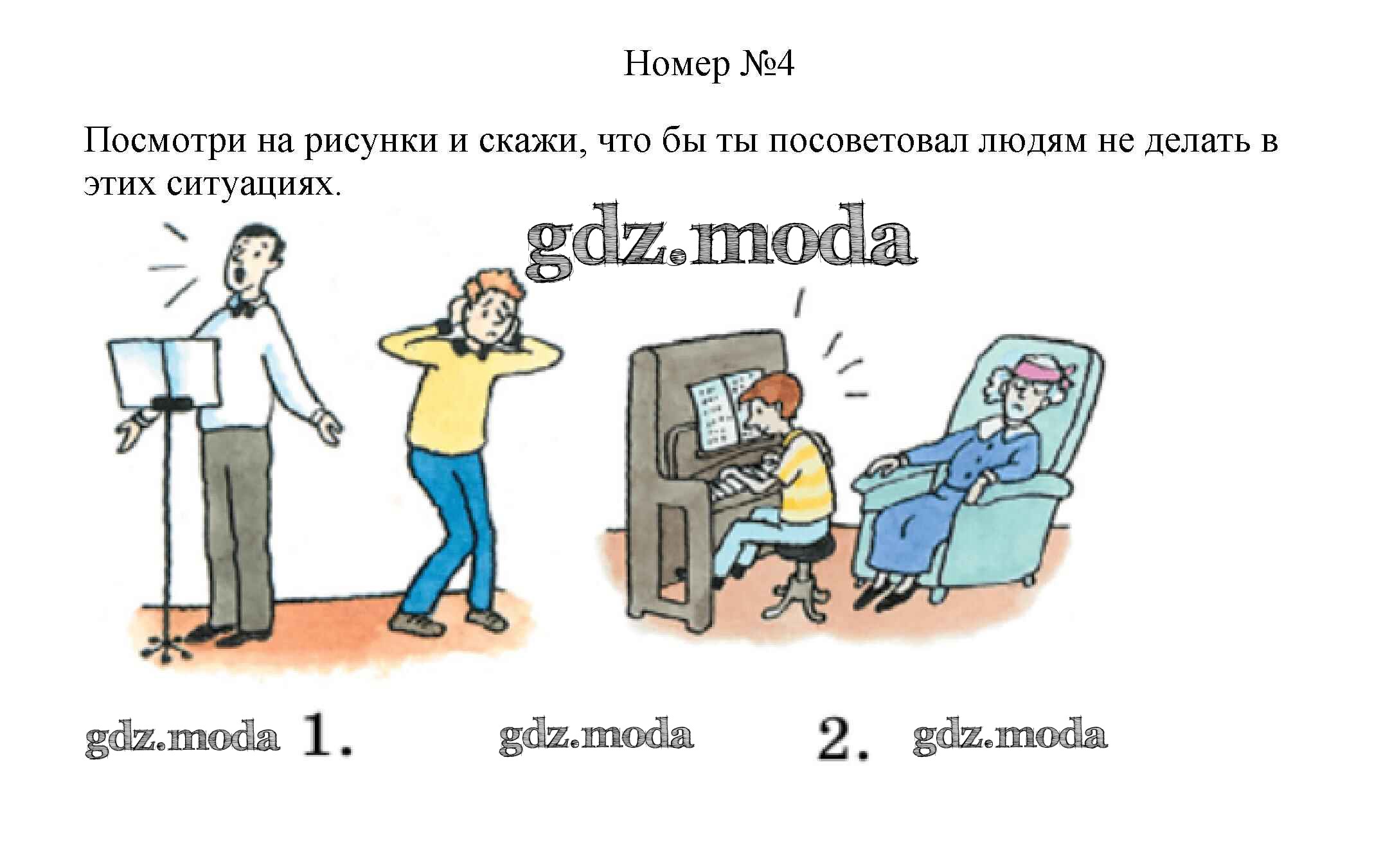 Номер №4

Посмотри на рисунки и скажи, что бы ты посоветовал людям не делать в этих ситуациях.

1.

2.

gdz.moda